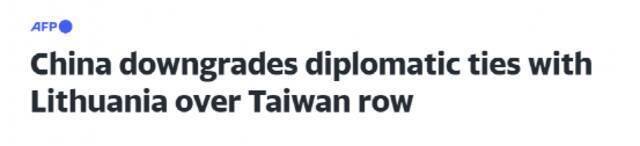 AFP

China downgrades diplomatic ties with Lithuania over Taiwan row